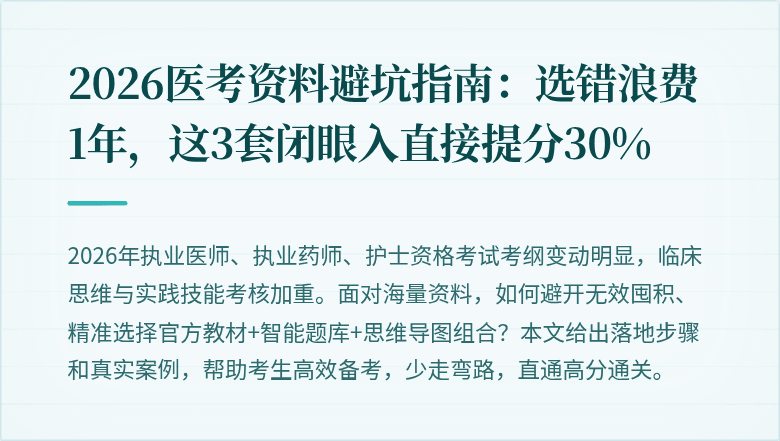 2026医考资料避坑指南：选错浪费1年，这3套闭眼入直接提分30%

2026年执业医师、执业药师、护士资格考试考纲变动明显，临床思维与实践技能考核加重。面对海量资料，如何避开无效囤积、精准选择官方教材+智能题库+思维导图组合？本文给出落地步骤和真实案例，帮助考生高效备考，少走弯路，直通高分通关。